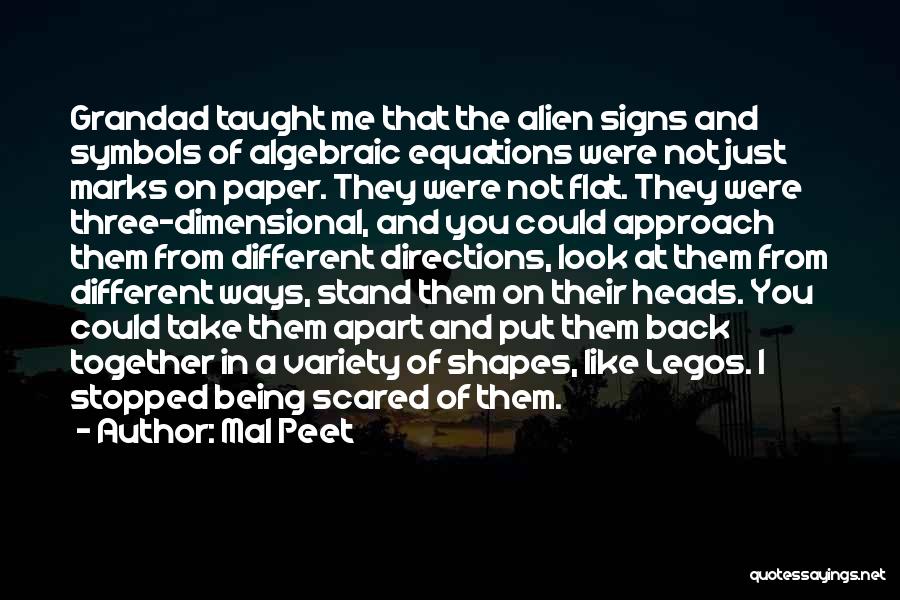 Grandad taught me that the alien signs and symbols of algebraic equations were not just marks on paper. They were not flat. They were three-dimensional, and you could approach them from different directions, look at them from different ways, stand them on their heads. You could take them apart and put them back together in a variety of shapes, like Legos. I stopped being scared of them.

- Author: Mal Peet

quotessayings.net